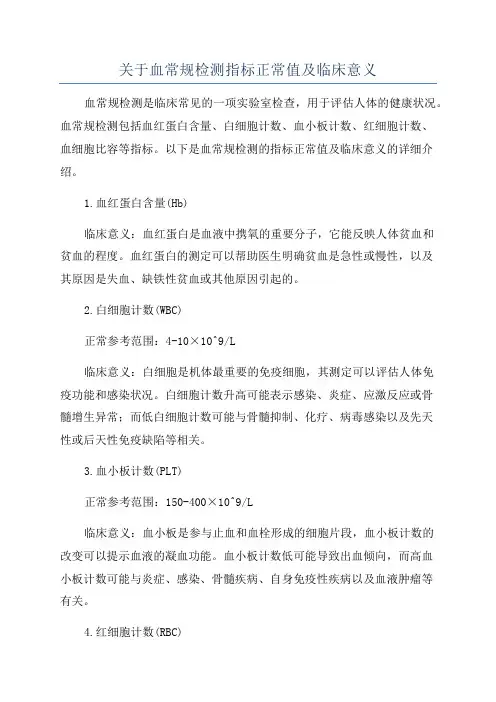 关于血常规检测指标正常值及临床意义

血常规检测是临床常见的一项实验室检查，用于评估人体的健康状况。血常规检测包括血红蛋白含量、白细胞计数、血小板计数、红细胞计数、血细胞比容等指标。以下是血常规检测的指标正常值及临床意义的详细介绍。

1.血红蛋白含量(Hb)

临床意义：血红蛋白是血液中携氧的重要分子，它能反映人体贫血和贫血的程度。血红蛋白的测定可以帮助医生明确贫血是急性或慢性，以及其原因是失血、缺铁性贫血或其他原因引起的。

2.白细胞计数(WBC)

正常参考范围：4-10×10^9/L

临床意义：白细胞是机体最重要的免疫细胞，其测定可以评估人体免疫功能和感染状况。白细胞计数升高可能表示感染、炎症、应激反应或骨髓增生异常；而低白细胞计数可能与骨髓抑制、化疗、病毒感染以及先天性或后天性免疫缺陷等相关。

3.血小板计数(PLT)

正常参考范围：150-400×10^9/L

临床意义：血小板是参与止血和血栓形成的细胞片段，血小板计数的改变可以提示血液的凝血功能。血小板计数低可能导致出血倾向，而高血小板计数可能与炎症、感染、骨髓疾病、自身免疫性疾病以及血液肿瘤等有关。

4.红细胞计数(RBC)